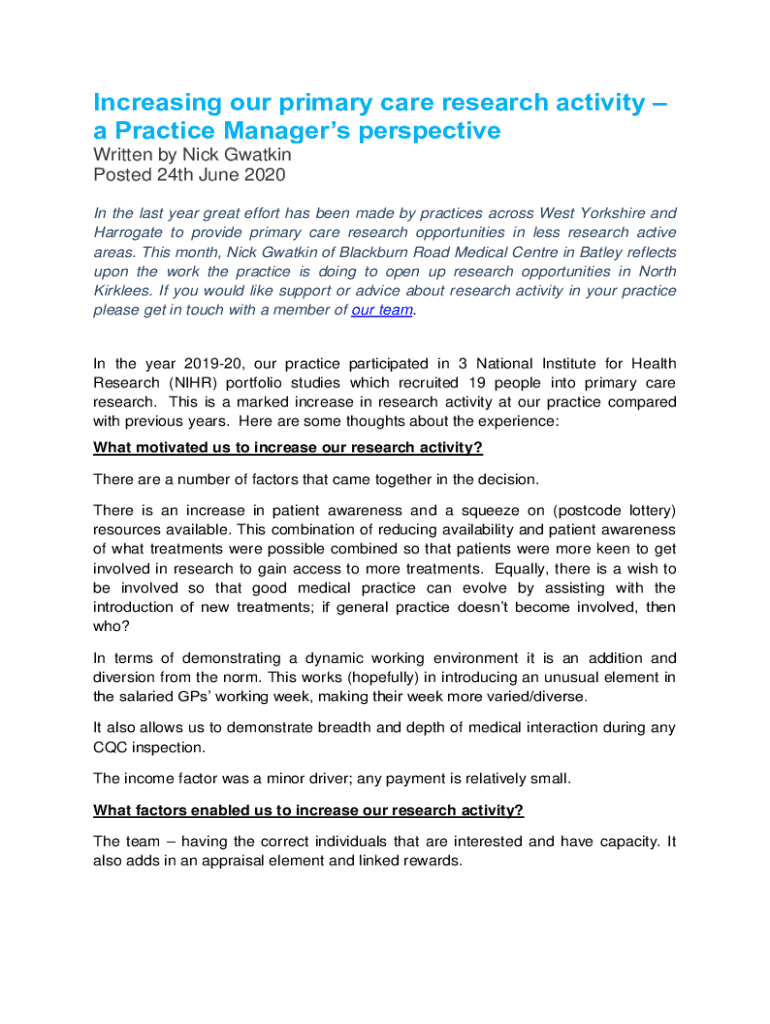 Increasing our primary care research activity – a Practice Manager's perspective

Written by Nick Gwatkin
Posted 24th June 2020

In the last year great effort has been made by practices across West Yorkshire and Harrogate to provide primary care research opportunities in less research active areas. This month, Nick Gwatkin of Blackburn Road Medical Centre in Batley reflects upon the work the practice is doing to open up research opportunities in North Kirklees. If you would like support or advice about research activity in your practice please get in touch with a member of our team.

In the year 2019-20, our practice participated in 3 National Institute for Health Research (NIHR) portfolio studies which recruited 19 people into primary care research. This is a marked increase in research activity at our practice compared with previous years. Here are some thoughts about the experience:

What motivated us to increase our research activity?

There are a number of factors that came together in the decision.

There is an increase in patient awareness and a squeeze on (postcode lottery) resources available. This combination of reducing availability and patient awareness of what treatments were possible combined so that patients were more keen to get involved in research to gain access to more treatments. Equally, there is a wish to be involved so that good medical practice can evolve by assisting with the introduction of new treatments; if general practice doesn't become involved, then who?

In terms of demonstrating a dynamic working environment it is an addition and diversion from the norm. This works (hopefully) in introducing an unusual element in the salaried GPs' working week, making their week more varied/diverse.

It also allows us to demonstrate breadth and depth of medical interaction during any CQC inspection.

The income factor was a minor driver; any payment is relatively small.

What factors enabled us to increase our research activity?

The team – having the correct individuals that are interested and have capacity. It also adds in an appraisal element and linked rewards.